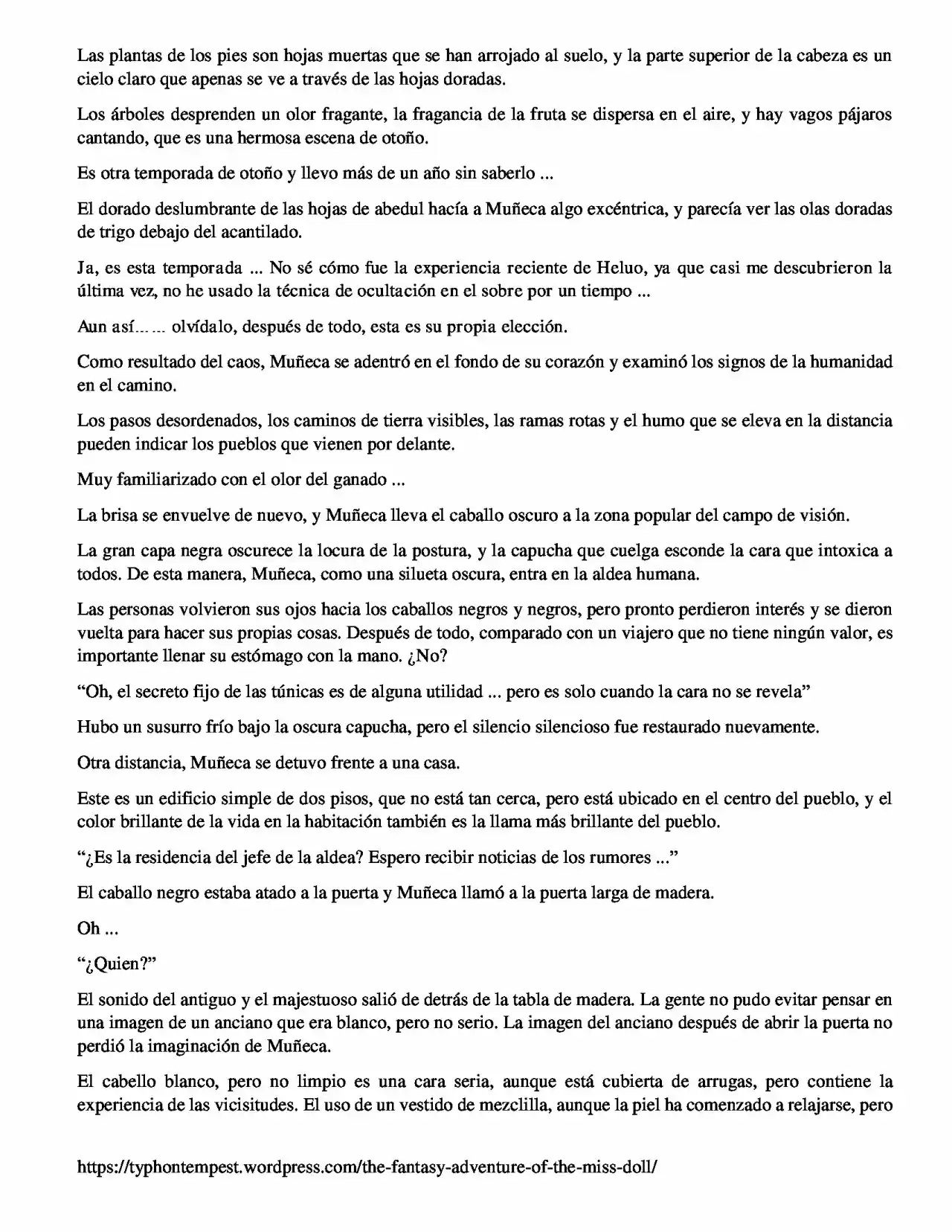 Las plantas de los pies son hojas muertas que se han arrojado al suelo, y la parte superior de la cabeza es un cielo claro que apenas se ve a través de las hojas doradas.

Los árboles desprenden un olor fragante, la fragancia de la fruta se dispersa en el aire, y hay vagos pájaros cantando, que es una hermosa escena de otoño.

Es otra temporada de otoño y llevo más de un año sin saberlo ...

El dorado deslumbrante de las hojas de abedul hacía a Muñeca algo excéntrica, y parecía ver las olas doradas de trigo debajo del acantilado.

Ja, es esta temporada ... No sé cómo fue la experiencia reciente de Heluo, ya que casi me descubrieron la última vez, no he usado la técnica de ocultación en el sobre por un tiempo ...

Aun así... ... olvídalo, después de todo, esta es su propia elección.

Como resultado del caos, Muñeca se adentró en el fondo de su corazón y examinó los signos de la humanidad en el camino.

Los pasos desordenados, los caminos de tierra visibles, las ramas rotas y el humo que se eleva en la distancia pueden indicar los pueblos que vienen por delante.

Muy familiarizado con el olor del ganado ...

La brisa se envuelve de nuevo, y Muñeca lleva el caballo oscuro a la zona popular del campo de visión.

La gran capa negra oscurece la locura de la postura, y la capucha que cuelga esconde la cara que intoxica a todos. De esta manera, Muñeca, como una silueta oscura, entra en la aldea humana.

Las personas volvieron sus ojos hacia los caballos negros y negros, pero pronto perdieron interés y se dieron vuelta para hacer sus propias cosas. Después de todo, comparado con un viajero que no tiene ningún valor, es importante llenar su estómago con la mano. ¿No?

"Oh, el secreto fijo de las túnicas es de alguna utilidad ... pero es solo cuando la cara no se revela"

Hubo un susurro frío bajo la oscura capucha, pero el silencio silencioso fue restaurado nuevamente.

Otra distancia, Muñeca se detuvo frente a una casa.

Este es un edificio simple de dos pisos, que no está tan cerca, pero está ubicado en el centro del pueblo, y el color brillante de la vida en la habitación también es la llama más brillante del pueblo.

"¿Es la residencia del jefe de la aldea? Espero recibir noticias de los rumores ..."

El caballo negro estaba atado a la puerta y Muñeca llamó a la puerta larga de madera.

Oh ...

"¿Quien?"

El sonido del antiguo y el majestuoso salió de detrás de la tabla de madera. La gente no pudo evitar pensar en una imagen de un anciano que era blanco, pero no serio. La imagen del anciano después de abrir la puerta no perdió la imaginación de Muñeca.

El cabello blanco, pero no limpio es una cara seria, aunque está cubierta de arrugas, pero contiene la experiencia de las vicisitudes. El uso de un vestido de mezclilla, aunque la piel ha comenzado a relajarse, pero

https://typhontempest.wordpress.com/the-fantasy-adventure-of-the-miss-doll/